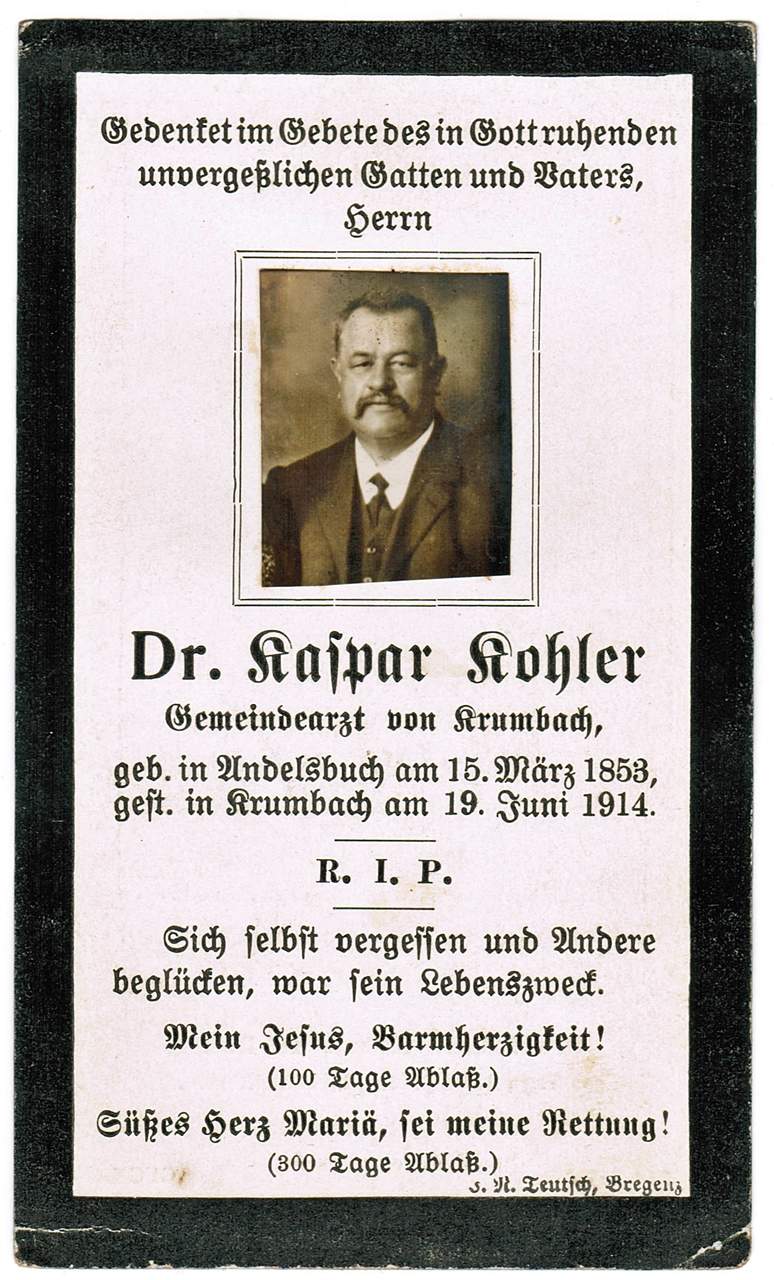 Gedenket im Gebete des in Gott ruhenden unvergeßlichen Gatten und Vaters, Herrn

Dr. Kaspar Kohler
Gemeindearzt von Krumbach,
geb. in Andelsbuch am 15. März 1853,
gest. in Krumbach am 19. Juni 1914.

R. I. P.

Sich selbst vergessen und Andere beglücken, war sein Lebenszweck.

Mein Jesus, Barmherzigkeit!
(100 Tage Ablaß.)

Süßes Herz Mariä, sei meine Rettung!
(300 Tage Ablaß.)

J. N. Teutsch, Bregenz